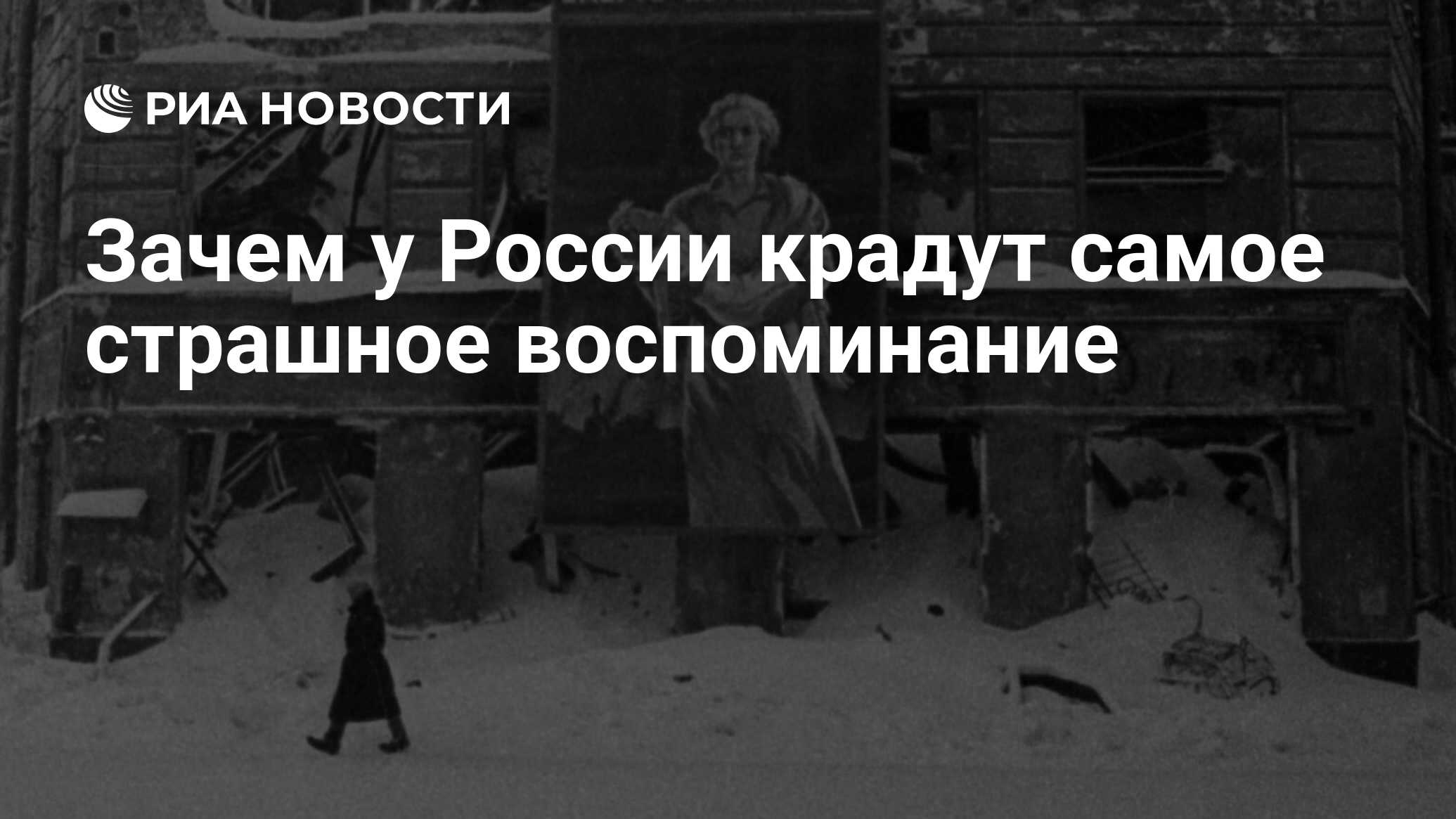 РИА НОВОСТИ

Зачем у России крадут самое страшное воспоминание